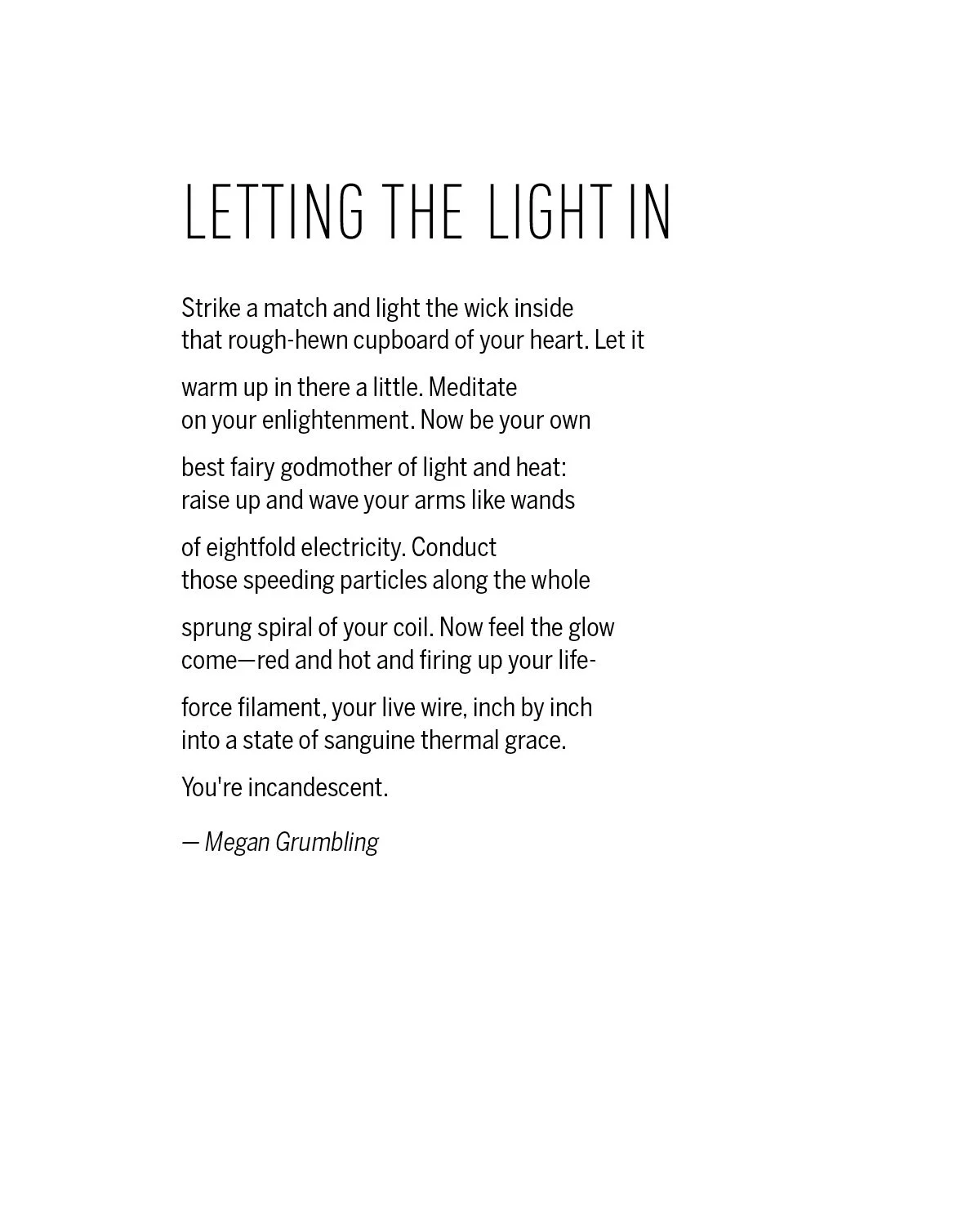 LETTING THE LIGHT IN

Strike a match and light the wick inside
that rough-hewn cupboard of your heart. Let it

warm up in there a little. Meditate
on your enlightenment. Now be your own

best fairy godmother of light and heat:
raise up and wave your arms like wands

of eightfold electricity. Conduct
those speeding particles along the whole

sprung spiral of your coil. Now feel the glow
come—red and hot and firing up your life-

force filament, your live wire, inch by inch
into a state of sanguine thermal grace.

You're incandescent.

— Megan Grumbling